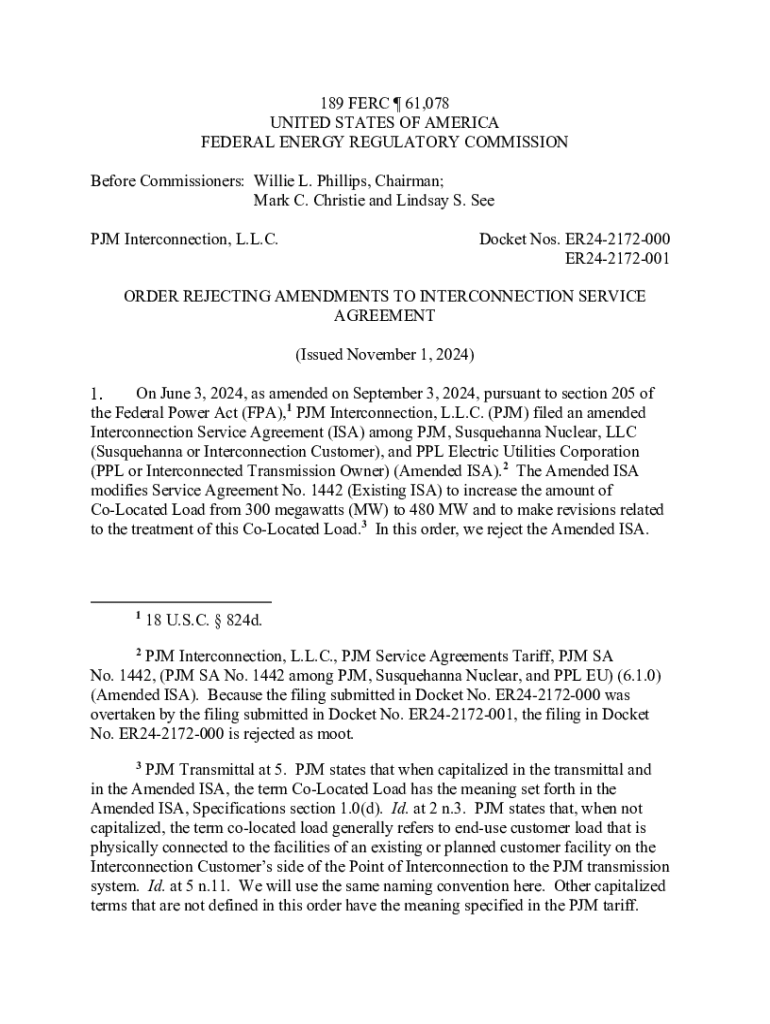 189 FERC ¶ 61,078
UNITED STATES OF AMERICA
FEDERAL ENERGY REGULATORY COMMISSION

Before Commissioners: Willie L. Phillips, Chairman;
Mark C. Christie and Lindsay S. See

PJM Interconnection, L.L.C.

Docket Nos. ER24-2172-000
ER24-2172-001

ORDER REJECTING AMENDMENTS TO INTERCONNECTION SERVICE AGREEMENT

(Issued November 1, 2024)

1. On June 3, 2024, as amended on September 3, 2024, pursuant to section 205 of the Federal Power Act (FPA),$^1$ PJM Interconnection, L.L.C. (PJM) filed an amended Interconnection Service Agreement (ISA) among PJM, Susquehanna Nuclear, LLC (Susquehanna or Interconnection Customer), and PPL Electric Utilities Corporation (PPL or Interconnected Transmission Owner) (Amended ISA).$^2$ The Amended ISA modifies Service Agreement No. 1442 (Existing ISA) to increase the amount of Co-Located Load from 300 megawatts (MW) to 480 MW and to make revisions related to the treatment of this Co-Located Load.$^3$ In this order, we reject the Amended ISA.

$^1$ 18 U.S.C. § 824d.

$^2$ PJM Interconnection, L.L.C., PJM Service Agreements Tariff, PJM SA No. 1442, (PJM SA No. 1442 among PJM, Susquehanna Nuclear, and PPL EU) (6.1.0) (Amended ISA). Because the filing submitted in Docket No. ER24-2172-000 was overtaken by the filing submitted in Docket No. ER24-2172-001, the filing in Docket No. ER24-2172-000 is rejected as moot.

$^3$ PJM Transmittal at 5. PJM states that when capitalized in the transmittal and in the Amended ISA, the term Co-Located Load has the meaning set forth in the Amended ISA, Specifications section 1.0(d). Id. at 2 n.3. PJM states that, when not capitalized, the term co-located load generally refers to end-use customer load that is physically connected to the facilities of an existing or planned customer facility on the Interconnection Customer's side of the Point of Interconnection to the PJM transmission system. Id. at 5 n.11. We will use the same naming convention here. Other capitalized terms that are not defined in this order have the meaning specified in the PJM tariff.